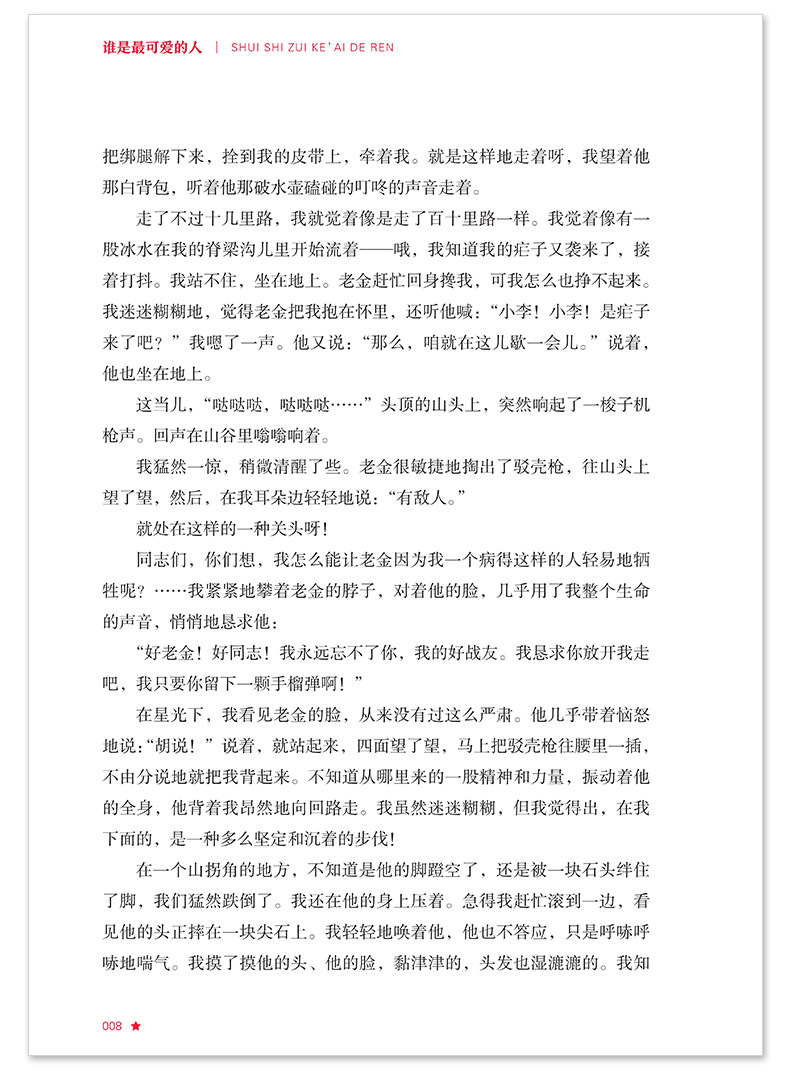 谁是最可爱的人 | SHUI SHI ZUI KE'AI DE REN

把绑腿解下来，拴到我的皮带上，牵着我。就是这样地走着呀，我望着他那白背包，听着他那破水壶磕碰的叮咚的声音走着。

走了不过十几里路，我就觉着像是走了百十里路一样。我觉着像有一股冰水在我的脊梁沟儿里开始流着——哦，我知道我的疟子又袭来了，接着打抖。我站不住，坐在地上。老金赶忙回身搀我，可我怎么也挣不起来。我迷迷糊糊地，觉得老金把我抱在怀里，还听他喊：“小李！小李！是疟子来了吧？”我嗯了一声。他又说：“那么，咱就在这儿歇一会儿。”说着，他也坐在地上。

这当儿，“哒哒哒，哒哒哒……”头顶的山头上，突然响起了一梭子机枪声。回声在山谷里嗡嗡响着。

我猛然一惊，稍微清醒了些。老金很敏捷地掏出了驳壳枪，往山头上望了望，然后，在我耳朵边轻轻地说：“有敌人。”

就处在这样的一种关头呀！

同志们，你们想，我怎么能让老金因为我一个病得这样的人轻易地牺牲呢？……我紧紧地攀着老金的脖子，对着他的脸，几乎用了我整个生命的声音，悄悄地恳求他：

“好老金！好同志！我永远忘不了你，我的好战友。我恳求你放开我走吧，我只要你留下一颗手榴弹啊！”

在星光下，我看见老金的脸，从来没有过这么严肃。他几乎带着恼怒地说：“胡说！”说着，就站起来，四面望了望，马上把驳壳枪往腰里一插，不由分说地就把我背起来。不知道从哪里来的一股精神和力量，振动着他的全身，他背着我昂然地向回路走。我虽然迷迷糊糊，但我觉得出，在我下面的，是一种多么坚定和沉着的步伐！

在一个山拐角的地方，不知道是他的脚蹬空了，还是被一块石头绊住了脚，我们猛然跌倒了。我还在他的身上压着。急得我赶忙滚到一边，看见他的头正摔在一块尖石上。我轻轻地唤着他，他也不答应，只是呼哧呼哧地喘气。我摸了摸他的头、他的脸，黏津津的，头发也湿漉漉的。我知

008 ★